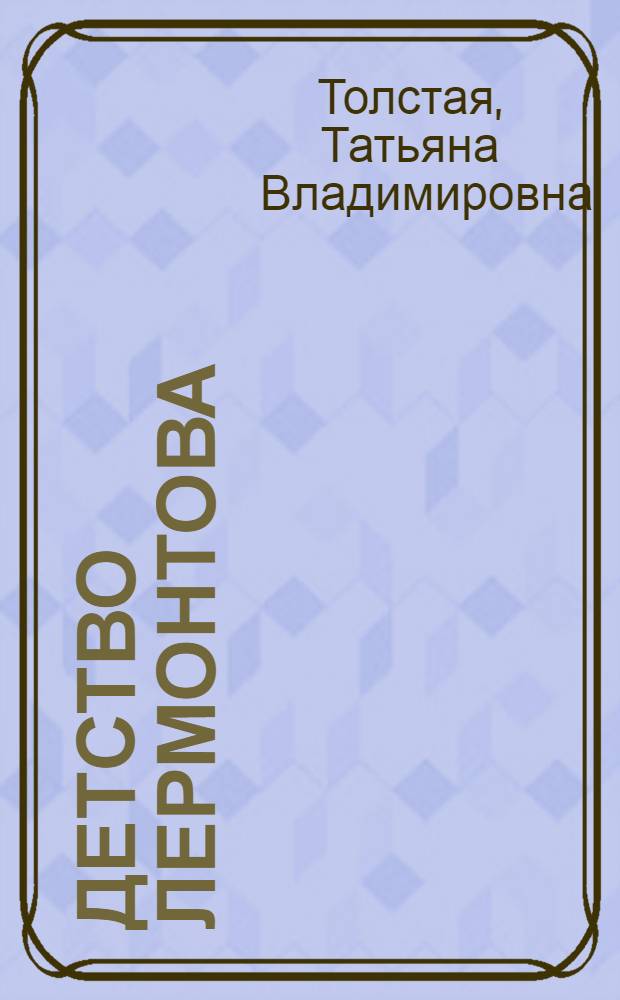 Толстая, Татьяна Владимировна

ДЕТСТВО ЛЕРМОНТОВА